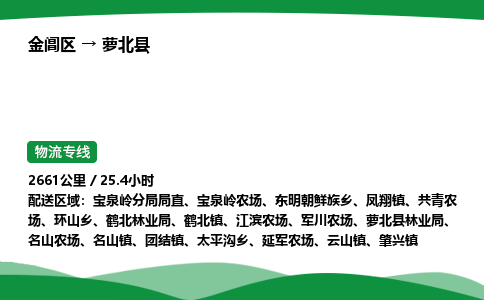 金阊区 → 萝北县

物流专线

2661公里 / 25.4小时
配送区域：宝泉岭分局局直、宝泉岭农场、东明朝鲜族乡、凤翔镇、共青农场、环山乡、鹤北林业局、鹤北镇、江滨农场、军川农场、萝北县林业局、名山农场、名山镇、团结镇、太平沟乡、延军农场、云山镇、肇兴镇